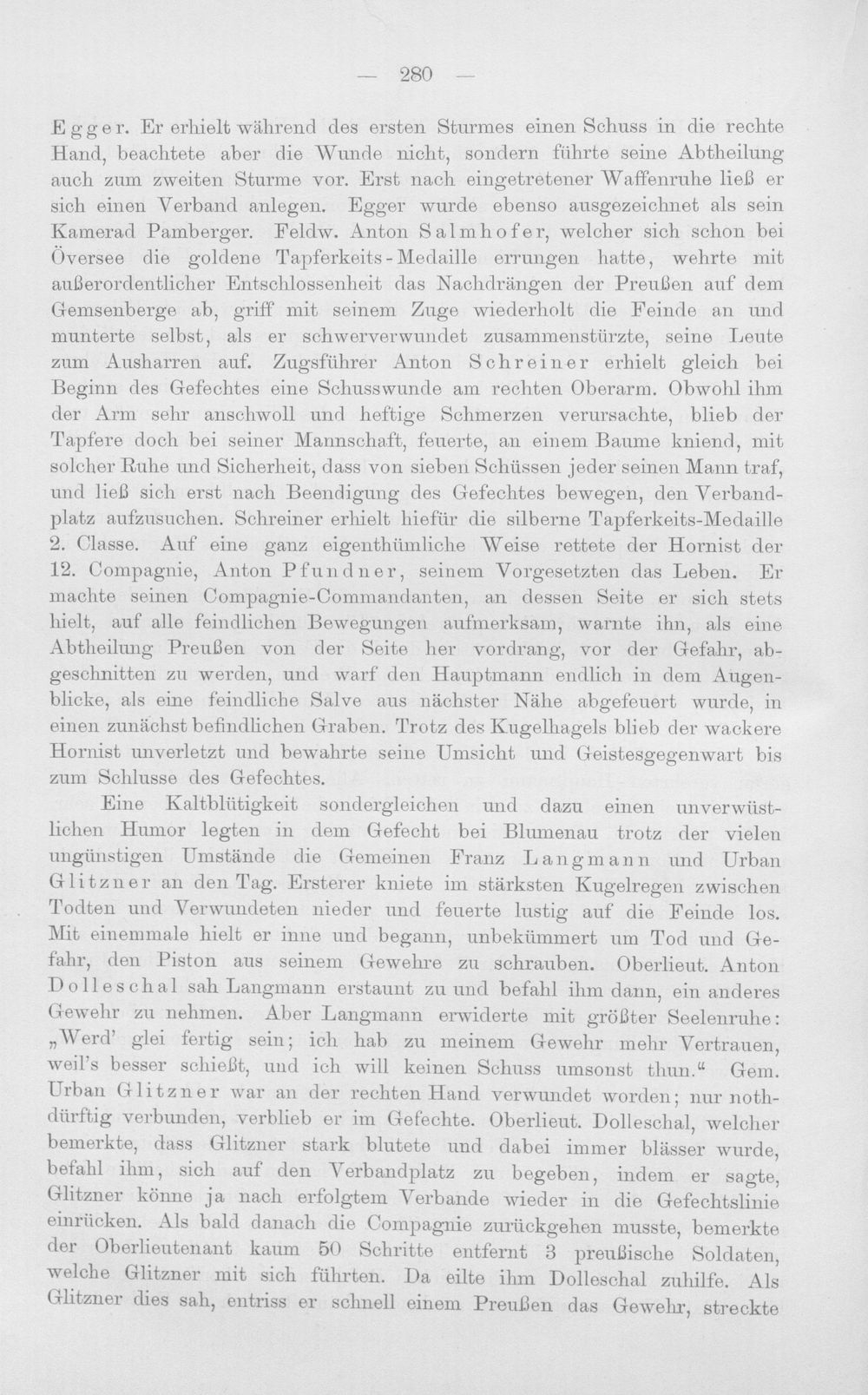 — 280 —

Egger. Er erhielt während des ersten Sturmes einen Schuss in die rechte Hand, beachtete aber die Wunde nicht, sondern führte seine Abtheilung auch zum zweiten Sturme vor. Erst nach eingetretener Waffenruhe ließ er sich einen Verband anlegen. Egger wurde ebenso ausgezeichnet als sein Kamerad Pamberger. Feldw. Anton Salmhofer, welcher sich schon bei Översee die goldene Tapferkeits-Medaille errungen hatte, wehrte mit außerordentlicher Entschlossenheit das Nachdrängen der Preußen auf dem Gemsenberge ab, griff mit seinem Zuge wiederholt die Feinde an und munterte selbst, als er schwerverwundet zusammenstürzte, seine Leute zum Ausharren auf. Zugsführer Anton Schreiner erhielt gleich bei Beginn des Gefechtes eine Schusswunde am rechten Oberarm. Obwohl ihm der Arm sehr anschwoll und heftige Schmerzen verursachte, blieb der Tapfere doch bei seiner Mannschaft, feuerte, an einem Baume kniend, mit solcher Ruhe und Sicherheit, dass von sieben Schüssen jeder seinen Mann traf, und ließ sich erst nach Beendigung des Gefechtes bewegen, den Verbandplatz aufzusuchen. Schreiner erhielt hiefür die silberne Tapferkeits-Medaille 2. Classe. Auf eine ganz eigenthümliche Weise rettete der Hornist der 12. Compagnie, Anton Pfundner, seinem Vorgesetzten das Leben. Er machte seinen Compagnie-Commandanten, an dessen Seite er sich stets hielt, auf alle feindlichen Bewegungen aufmerksam, warnte ihn, als eine Abtheilung Preußen von der Seite her vordrang, vor der Gefahr, abgeschnitten zu werden, und warf den Hauptmann endlich in dem Augenblicke, als eine feindliche Salve aus nächster Nähe abgefeuert wurde, in einen zunächst befindlichen Graben. Trotz des Kugelhagels blieb der wackere Hornist unverletzt und bewahrte seine Umsicht und Geistesgegenwart bis zum Schlusse des Gefechtes.

Eine Kaltblütigkeit sondergleichen und dazu einen unverwüstlichen Humor legten in dem Gefecht bei Blumenau trotz der vielen ungünstigen Umstände die Gemeinen Franz Langmann und Urban Glitzner an den Tag. Ersterer kniete im stärksten Kugelregen zwischen Todten und Verwundeten nieder und feuerte lustig auf die Feinde los. Mit einemmale hielt er inne und begann, unbekümmert um Tod und Gefahr, den Piston aus seinem Gewehre zu schrauben. Oberlieut. Anton Dolleschal sah Langmann erstaunt zu und befahl ihm dann, ein anderes Gewehr zu nehmen. Aber Langmann erwiderte mit größter Seelenruhe: „Werd' glei fertig sein; ich hab zu meinem Gewehr mehr Vertrauen, weil's besser schießt, und ich will keinen Schuss umsonst thun.“ Gem. Urban Glitzner war an der rechten Hand verwundet worden; nur nothdürftig verbunden, verblieb er im Gefechte. Oberlieut. Dolleschal, welcher bemerkte, dass Glitzner stark blutete und dabei immer blässer wurde, befahl ihm, sich auf den Verbandplatz zu begeben, indem er sagte, Glitzner könne ja nach erfolgtem Verbande wieder in die Gefechtslinie einrücken. Als bald danach die Compagnie zurückgehen musste, bemerkte der Oberlieutenant kaum 50 Schritte entfernt 3 preußische Soldaten, welche Glitzner mit sich führten. Da eilte ihm Dolleschal zuhilfe. Als Glitzner dies sah, entriss er schnell einem Preußen das Gewehr, streckte